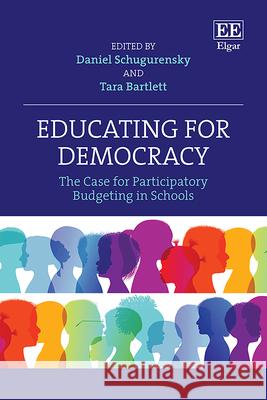 EE
Elgar

EDITED BY
Daniel Schugurensky
AND
Tara Bartlett

EDUCATING FOR DEMOCRACY
The Case for Participatory Budgeting in Schools

Kraina Książek